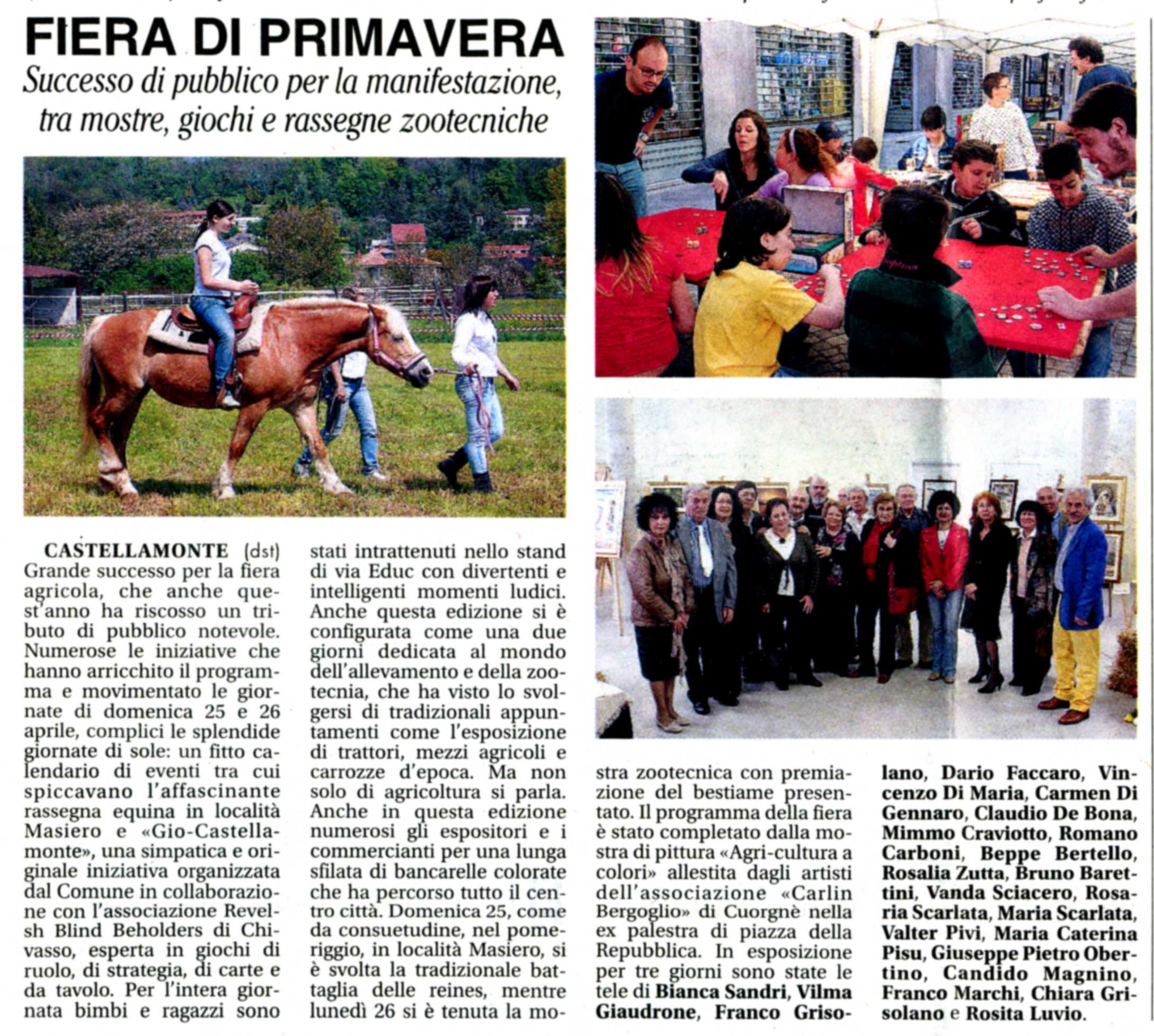 FIERA DI PRIMAVERA

Successo di pubblico per la manifestazione, tra mostre, giochi e rassegne zootecniche

CASTELLAMONTE (dst) Grande successo per la fiera agricola, che anche quest'anno ha riscosso un tributo di pubblico notevole. Numerose le iniziative che hanno arricchito il programma e movimentato le giornate di domenica 25 e 26 aprile, complici le splendide giornate di sole: un fitto calendario di eventi tra cui spiccavano l'affascinante rassegna equina in località Masiero e «Gio-Castellamonte», una simpatica e originale iniziativa organizzata dal Comune in collaborazione con l'associazione Revelsh Blind Beholders di Chivasso, esperta in giochi di ruolo, di strategia, di carte e da tavolo. Per l'intera giornata bimbi e ragazzi sono stati intrattenuti nello stand di via Educ con divertenti e intelligenti momenti ludici. Anche questa edizione si è configurata come una due giorni dedicata al mondo dell'allevamento e della zootecnia, che ha visto lo svolgersi di tradizionali appuntamenti come l'esposizione di trattori, mezzi agricoli e carrozze d'epoca. Ma non solo di agricoltura si parla. Anche in questa edizione numerosi gli espositori e i commercianti per una lunga sfilata di bancarelle colorate che ha percorso tutto il centro città. Domenica 25, come da consuetudine, nel pomeriggio, in località Masiero, si è svolta la tradizionale battaglia delle reines, mentre lunedì 26 si è tenuta la mostra zootecnica con premiazione del bestiame presentato. Il programma della fiera è stato completato dalla mostra di pittura «Agri-cultura a colori» allestita dagli artisti dell'associazione «Carlin Bergoglio» di Cuorgnè nella ex palestra di piazza della Repubblica. In esposizione per tre giorni sono state le tele di Bianca Sandri, Vilma Giaudrone, Franco Grisolano, Dario Faccaro, Vincenzo Di Maria, Carmen Di Gennaro, Claudio De Bona, Mimmo Craviotto, Romano Carboni, Beppe Bertello, Rosalia Zutta, Bruno Barettini, Vanda Sciacero, Rosaria Scarlata, Maria Scarlata, Valter Pivi, Maria Caterina Pisu, Giuseppe Pietro Obertino, Candido Magnino, Franco Marchi, Chiara Grisolano e Rosita Luvio.